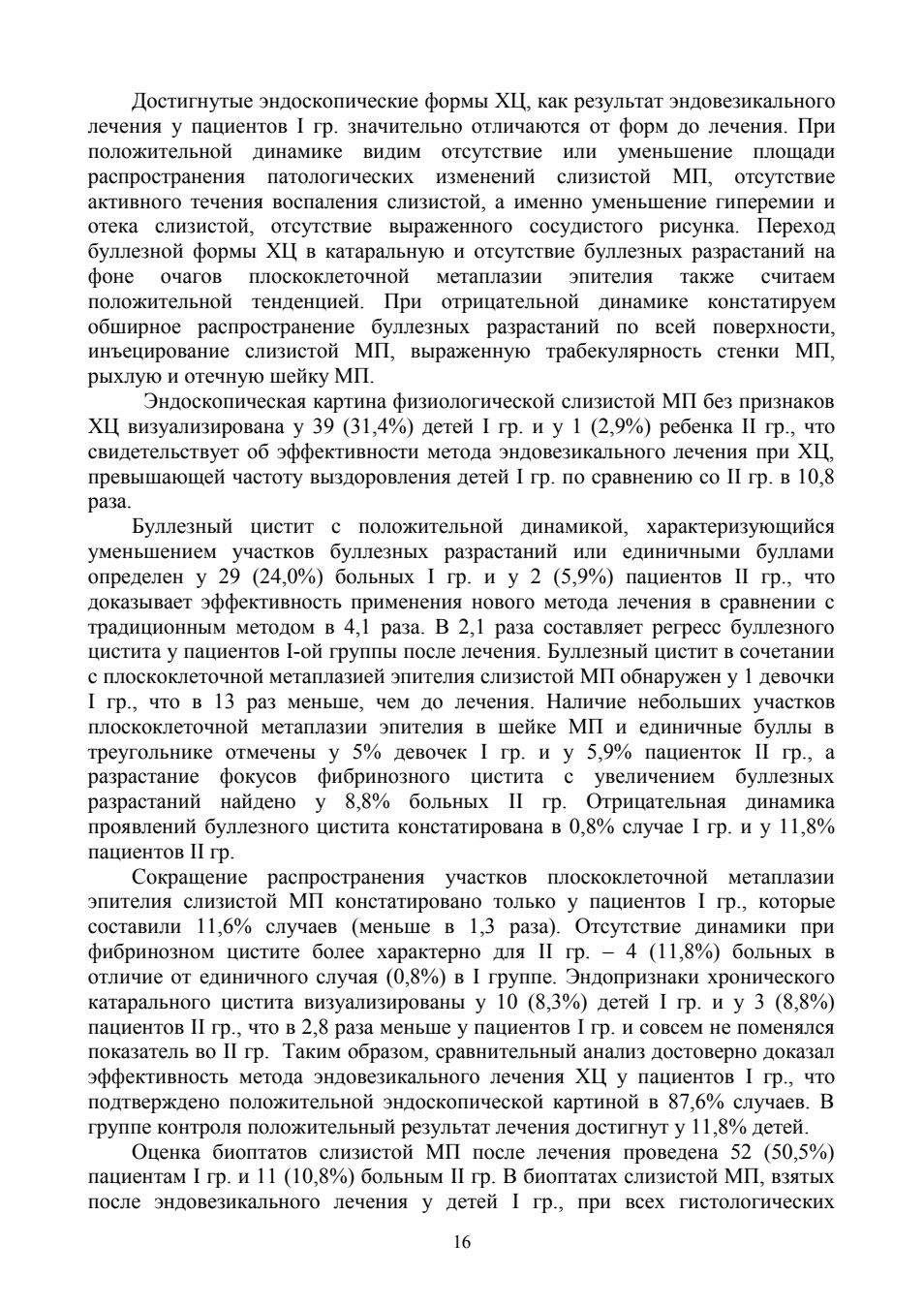 Достигнутые эндоскопические формы ХЦ, как результат эндовезикального лечения у пациентов I гр. значительно отличаются от форм до лечения. При положительной динамике видим отсутствие или уменьшение площади распространения патологических изменений слизистой МП, отсутствие активного течения воспаления слизистой, а именно уменьшение гиперемии и отека слизистой, отсутствие выраженного сосудистого рисунка. Переход буллезной формы ХЦ в катаральную и отсутствие буллезных разрастаний на фоне очагов плоскоклеточной метаплазии эпителия также считаем положительной тенденцией. При отрицательной динамике констатируем обширное распространение буллезных разрастаний по всей поверхности, инъецирование слизистой МП, выраженную трабекулярность стенки МП, рыхлую и отечную шейку МП.

Эндоскопическая картина физиологической слизистой МП без признаков ХЦ визуализирована у 39 (31,4%) детей I гр. и у 1 (2,9%) ребенка II гр., что свидетельствует об эффективности метода эндовезикального лечения при ХЦ, превышающей частоту выздоровления детей I гр. по сравнению со II гр. в 10,8 раза.

Буллезный цистит с положительной динамикой, характеризующийся уменьшением участков буллезных разрастаний или единичными буллами определен у 29 (24,0%) больных I гр. и у 2 (5,9%) пациентов II гр., что доказывает эффективность применения нового метода лечения в сравнении с традиционным методом в 4,1 раза. В 2,1 раза составляет регресс буллезного цистита у пациентов I-ой группы после лечения. Буллезный цистит в сочетании с плоскоклеточной метаплазией эпителия слизистой МП обнаружен у 1 девочки I гр., что в 13 раз меньше, чем до лечения. Наличие небольших участков плоскоклеточной метаплазии эпителия в шейке МП и единичные буллы в треугольнике отмечены у 5% девочек I гр. и у 5,9% пациенток II гр., а разрастание фокусов фибринозного цистита с увеличением буллезных разрастаний найдено у 8,8% больных II гр. Отрицательная динамика проявлений буллезного цистита констатирована в 0,8% случае I гр. и у 11,8% пациентов II гр.

Сокращение распространения участков плоскоклеточной метаплазии эпителия слизистой МП констатировано только у пациентов I гр., которые составили 11,6% случаев (меньше в 1,3 раза). Отсутствие динамики при фибринозном цистите более характерно для II гр. – 4 (11,8%) больных в отличие от единичного случая (0,8%) в I группе. Эндопризнаки хронического катарального цистита визуализированы у 10 (8,3%) детей I гр. и у 3 (8,8%) пациентов II гр., что в 2,8 раза меньше у пациентов I гр. и совсем не поменялся показатель во II гр. Таким образом, сравнительный анализ достоверно доказал эффективность метода эндовезикального лечения ХЦ у пациентов I гр., что подтверждено положительной эндоскопической картиной в 87,6% случаев. В группе контроля положительный результат лечения достигнут у 11,8% детей.

Оценка биоптатов слизистой МП после лечения проведена 52 (50,5%) пациентам I гр. и 11 (10,8%) больным II гр. В биоптатах слизистой МП, взятых после эндовезикального лечения у детей I гр., при всех гистологических

16